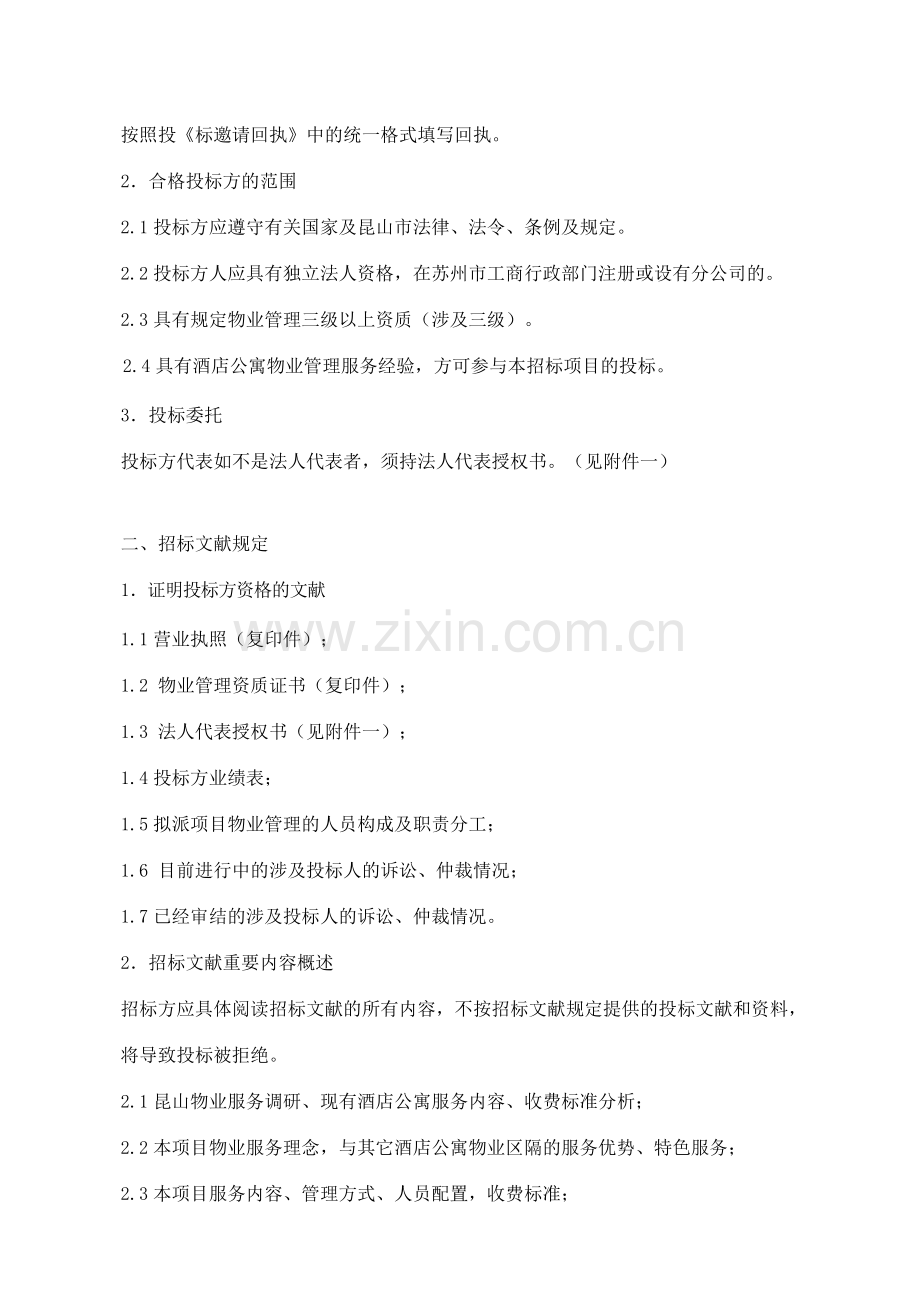 按照投《标邀请回执》中的统一格式填写回执。

2．合格投标方的范围

2.1 投标方应遵守有关国家及昆山市法律、法令、条例及规定。

2.2 投标方人应具有独立法人资格，在苏州市工商行政部门注册或设有分公司的。

2.3 具有规定物业管理三级以上资质（涉及三级）。

2.4 具有酒店公寓物业管理服务经验，方可参与本招标项目的投标。

3．投标委托

投标方代表如不是法人代表者，须持法人代表授权书。（见附件一）

二、招标文献规定

1．证明投标方资格的文献

1.1 营业执照（复印件）；

1.2 物业管理资质证书（复印件）；

1.3 法人代表授权书（见附件一）；

1.4 投标方业绩表；

1.5 拟派项目物业管理的人员构成及职责分工；

1.6 目前进行中的涉及投标人的诉讼、仲裁情况；

1.7 已经审结的涉及投标人的诉讼、仲裁情况。

2．招标文献重要内容概述

招标方应具体阅读招标文献的所有内容，不按招标文献规定提供的投标文献和资料，将导致投标被拒绝。

2.1 昆山物业服务调研、现有酒店公寓服务内容、收费标准分析；

2.2 本项目物业服务理念，与其它酒店公寓物业区隔的服务优势、特色服务；

2.3 本项目服务内容、管理方式、人员配置，收费标准；

www.zixin.com.cn